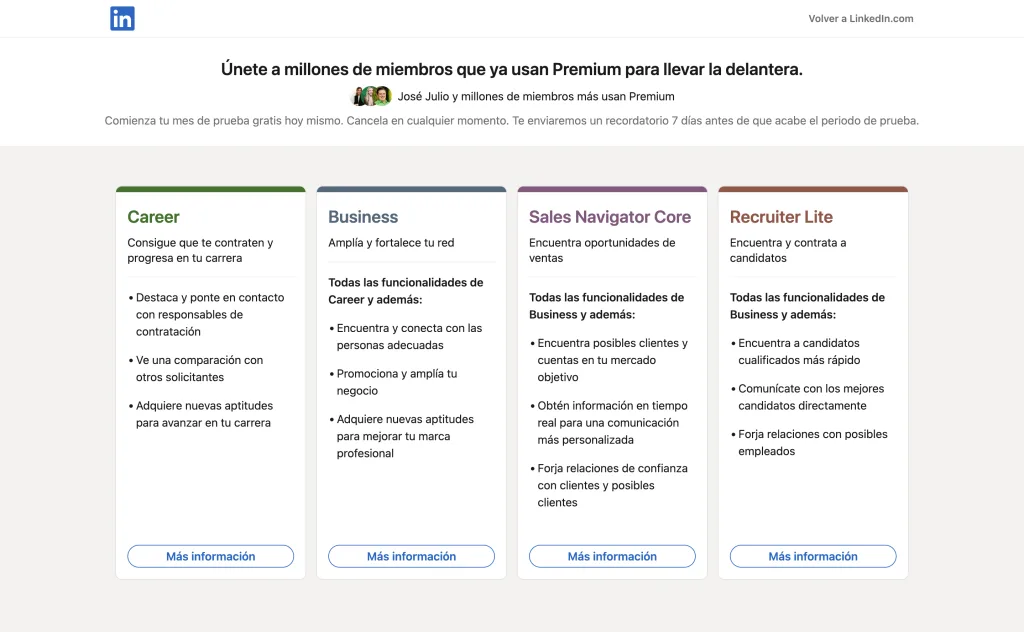 in

Volver a LinkedIn.com

Únete a millones de miembros que ya usan Premium para llevar la delantera.

José Julio y millones de miembros más usan Premium

Comienza tu mes de prueba gratis hoy mismo. Cancela en cualquier momento. Te enviaremos un recordatorio 7 días antes de que acabe el periodo de prueba.

Career

Consigue que te contraten y progresa en tu carrera

• Destaca y ponte en contacto con responsables de contratación

• Ve una comparación con otros solicitantes

• Adquiere nuevas aptitudes para avanzar en tu carrera

Más información

Business

Amplía y fortalece tu red

Todas las funcionalidades de Career y además:

• Encuentra y conecta con las personas adecuadas

• Promociona y amplía tu negocio

• Adquiere nuevas aptitudes para mejorar tu marca profesional

Más información

Sales Navigator Core

Encuentra oportunidades de ventas

Todas las funcionalidades de Business y además:

• Encuentra posibles clientes y cuentas en tu mercado objetivo

• Obtén información en tiempo real para una comunicación más personalizada

• Forja relaciones de confianza con clientes y posibles clientes

Más información

Recruiter Lite

Encuentra y contrata a candidatos

Todas las funcionalidades de Business y además:

• Encuentra a candidatos cualificados más rápido

• Comunícate con los mejores candidatos directamente

• Forja relaciones con posibles empleados

Más información